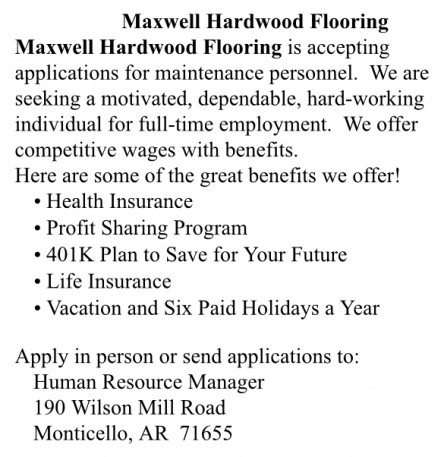 Maxwell Hardwood Flooring

Maxwell Hardwood Flooring is accepting applications for maintenance personnel. We are seeking a motivated, dependable, hard-working individual for full-time employment. We offer competitive wages with benefits.
Here are some of the great benefits we offer!
• Health Insurance
• Profit Sharing Program
• 401K Plan to Save for Your Future
• Life Insurance
• Vacation and Six Paid Holidays a Year

Apply in person or send applications to:
Human Resource Manager
190 Wilson Mill Road
Monticello, AR 71655